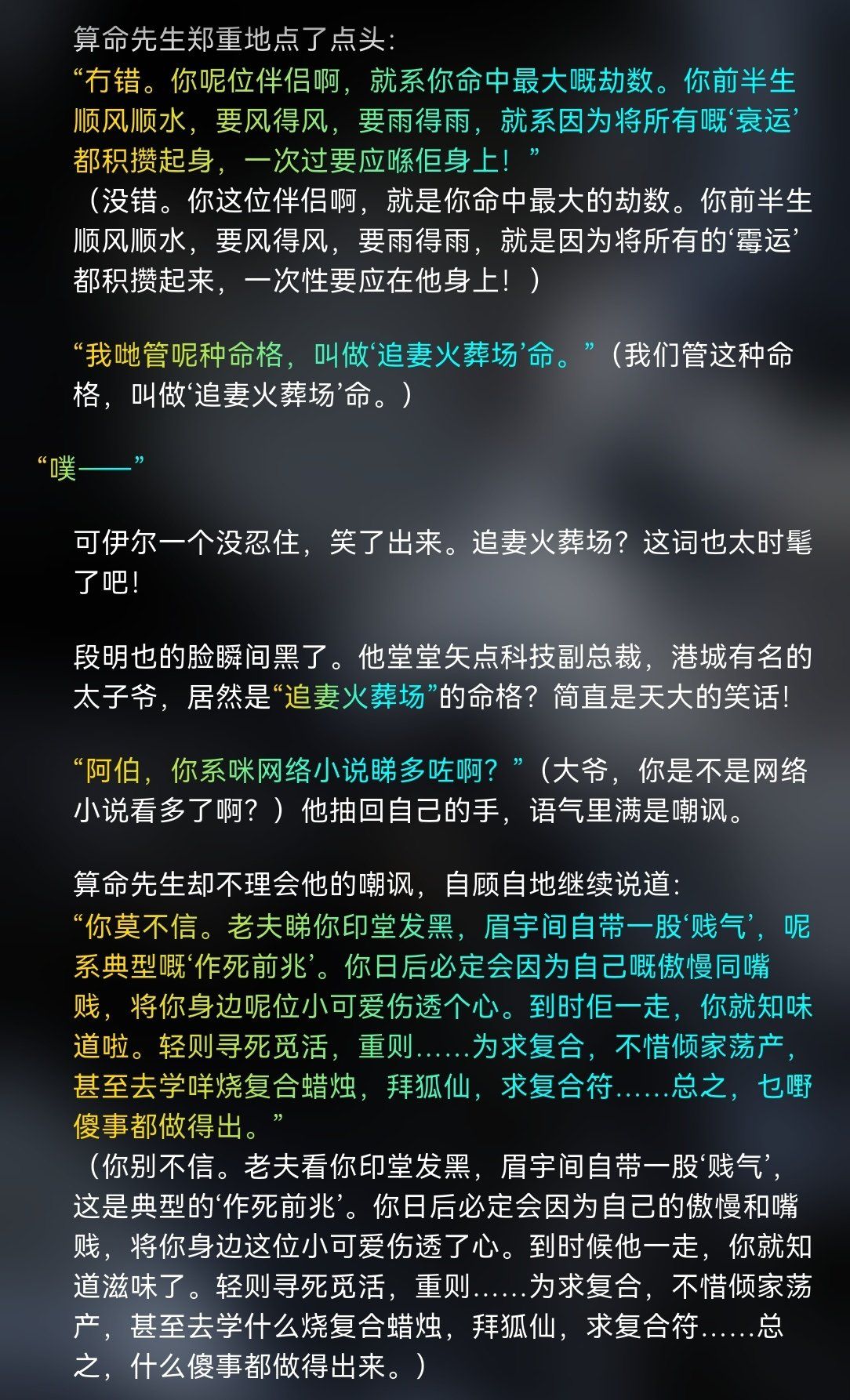 算命先生郑重地点了点头：

“冇错。你呢位伴侣啊，就系你命中最大嘅劫数。你前半生顺风顺水，要风得风，要雨得雨，就系因为将所有嘅‘衰运’都积攒起身，一次过要应喺佢身上！”

（没错。你这位伴侣啊，就是你命中最大的劫数。你前半生顺风顺水，要风得风，要雨得雨，就是因为将所有的‘霉运’都积攒起来，一次性要应在他身上！）

“我哋管呢种命格，叫做‘追妻火葬场’命。”（我们管这种命格，叫做‘追妻火葬场’命。）

“噗——”

可伊尔一个没忍住，笑了出来。追妻火葬场？这词也太时髦了吧！

段明也的脸瞬间黑了。他堂堂矢点科技副总裁，港城有名的太子爷，居然是“追妻火葬场”的命格？简直是天大的笑话！

“阿伯，你系咪网络小说睇多咗啊？”（大爷，你是不是网络小说看多了啊？）他抽回自己的手，语气里满是嘲讽。

算命先生却不理会他的嘲讽，自顾自地继续说道：

“你莫不信。老夫睇你印堂发黑，眉宇间自带一股‘贱气’，呢系典型嘅‘作死前兆’。你日后必定会因为自己嘅傲慢同嘴贱，将你身边呢位小可爱伤透个心。到时佢一走，你就知味道啦。轻则寻死觅活，重则……为求复合，不惜倾家荡产，甚至去学咩烧复合蜡烛，拜狐仙，求复合符……总之，乜嘢傻事都做得出。”

（你别不信。老夫看你印堂发黑，眉宇间自带一股‘贱气’，这是典型的‘作死前兆’。你日后必定会因为自己的傲慢和嘴贱，将你身边这位小可爱伤透了心。到时候他一走，你就知道滋味了。轻则寻死觅活，重则……为求复合，不惜倾家荡产，甚至去学什么烧复合蜡烛，拜狐仙，求复合符……总之，什么傻事都做得出来。）